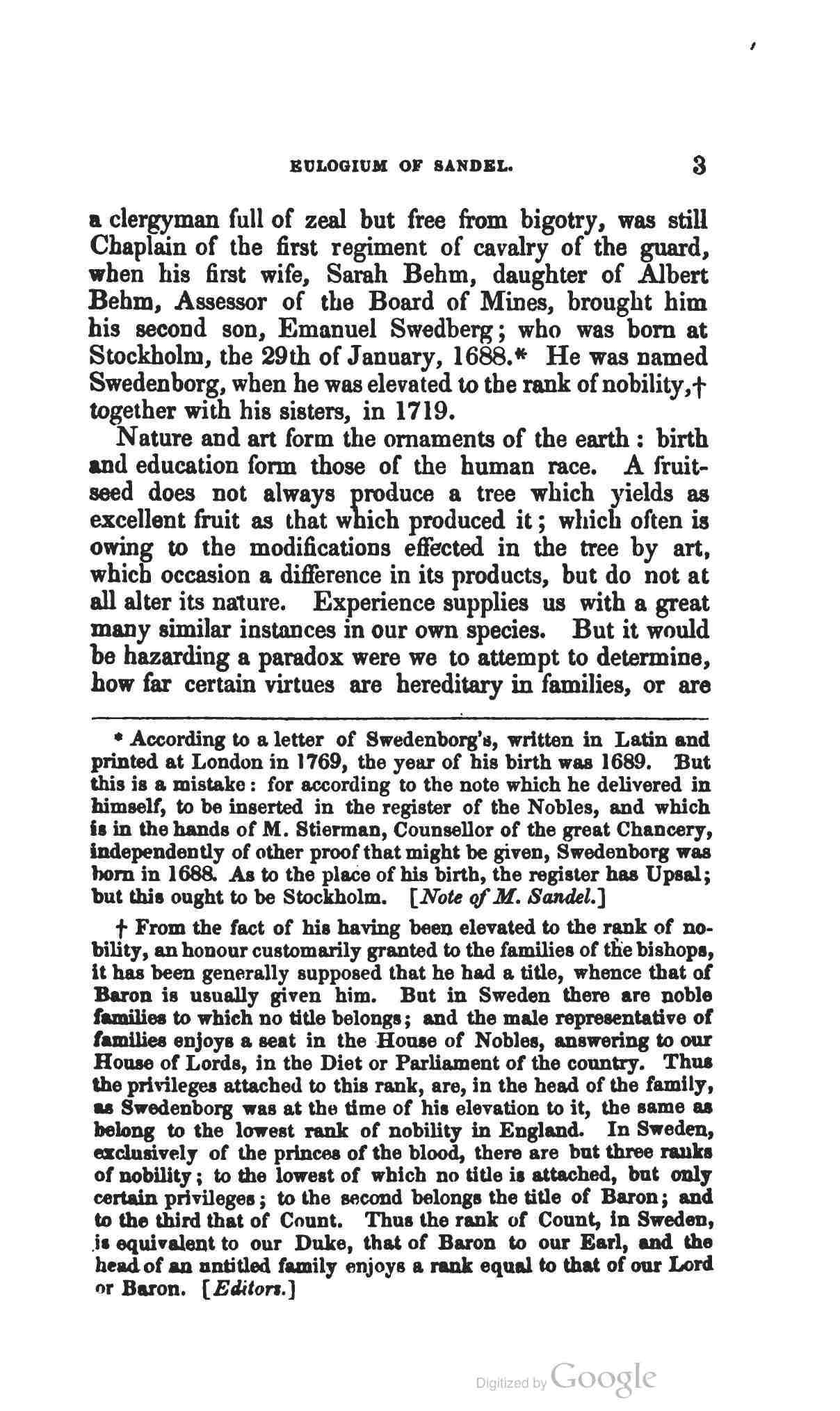 EULOGIUM OF SANDEL. 3

a clergyman full of zeal but free from bigotry, was still Chaplain of the first regiment of cavalry of the guard, when his first wife, Sarah Behm, daughter of Albert Behm, Assessor of the Board of Mines, brought him his second son, Emanuel Swedberg; who was born at Stockholm, the 29th of January, 1688.* He was named Swedenborg, when he was elevated to the rank of nobility,† together with his sisters, in 1719.

Nature and art form the ornaments of the earth: birth and education form those of the human race. A fruit-seed does not always produce a tree which yields as excellent fruit as that which produced it; which often is owing to the modifications effected in the tree by art, which occasion a difference in its products, but do not at all alter its nature. Experience supplies us with a great many similar instances in our own species. But it would be hazarding a paradox were we to attempt to determine, how far certain virtues are hereditary in families, or are

* According to a letter of Swedenborg's, written in Latin and printed at London in 1769, the year of his birth was 1689. But this is a mistake: for according to the note which he delivered in himself, to be inserted in the register of the Nobles, and which is in the hands of M. Stierman, Counsellor of the great Chancery, independently of other proof that might be given, Swedenborg was born in 1688. As to the place of his birth, the register has Upsal; but this ought to be Stockholm. [Note of M. Sandel.]

† From the fact of his having been elevated to the rank of nobility, an honour customarily granted to the families of the bishops, it has been generally supposed that he had a title, whence that of Baron is usually given him. But in Sweden there are noble families to which no title belongs; and the male representative of families enjoys a seat in the House of Nobles, answering to our House of Lords, in the Diet or Parliament of the country. Thus the privileges attached to this rank, are, in the head of the family, as Swedenborg was at the time of his elevation to it, the same as belong to the lowest rank of nobility in England. In Sweden, exclusively of the princes of the blood, there are but three ranks of nobility; to the lowest of which no title is attached, but only certain privileges; to the second belongs the title of Baron; and to the third that of Count. Thus the rank of Count, in Sweden, is equivalent to our Duke, that of Baron to our Earl, and the head of an untitled family enjoys a rank equal to that of our Lord or Baron. [Editors.]

Digitized by Google